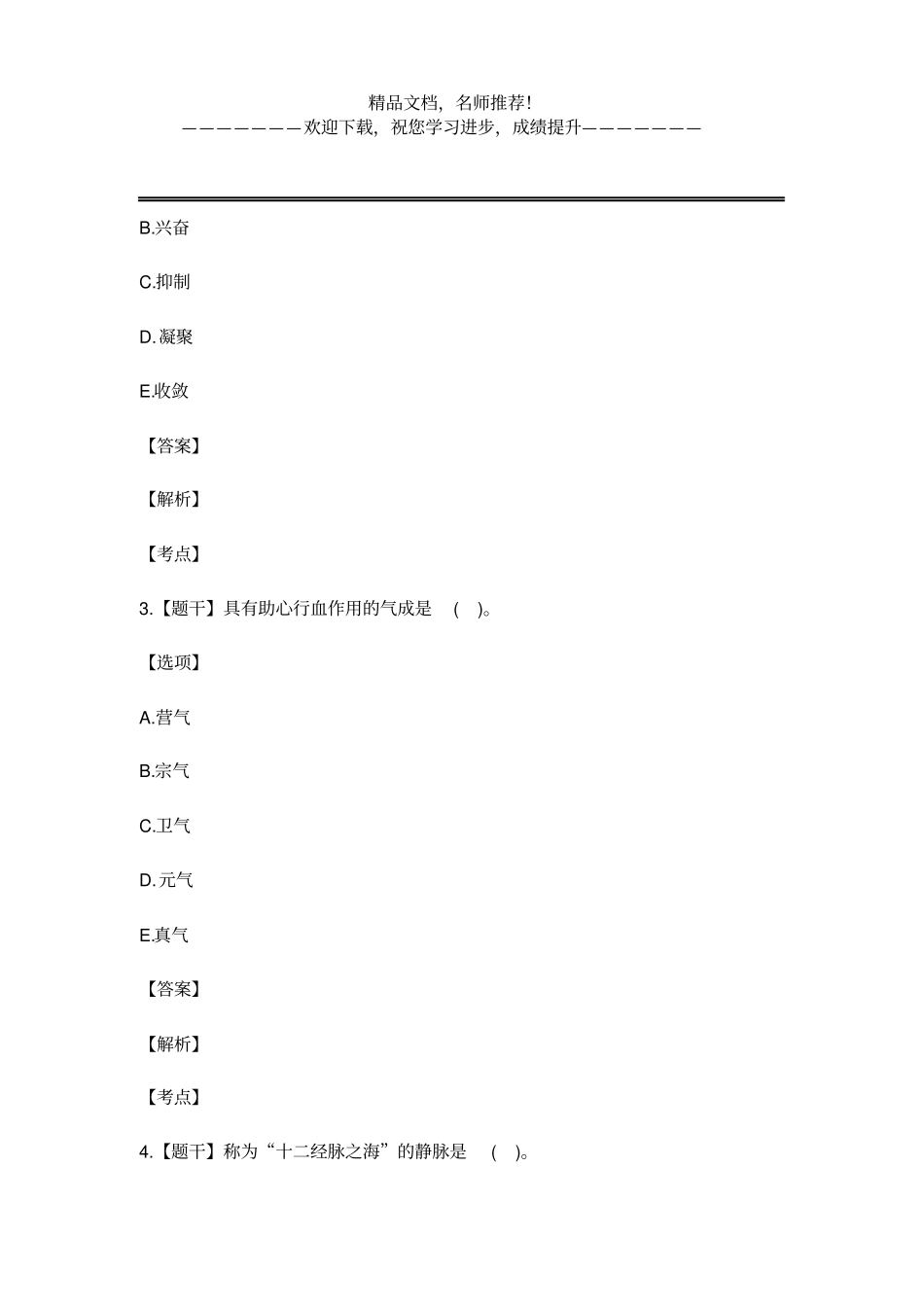 精品文档，名师推荐!
———————欢迎下载，祝您学习进步，成绩提升———————

B.兴奋

C.抑制

D.凝聚

E.收敛

【答案】

【解析】

【考点】

3.【题干】具有助心行血作用的气成是 ( )。

【选项】

A.营气

B.宗气

C.卫气

D.元气

E.真气

【答案】

【解析】

【考点】

4.【题干】称为“十二经脉之海”的静脉是 ( )。